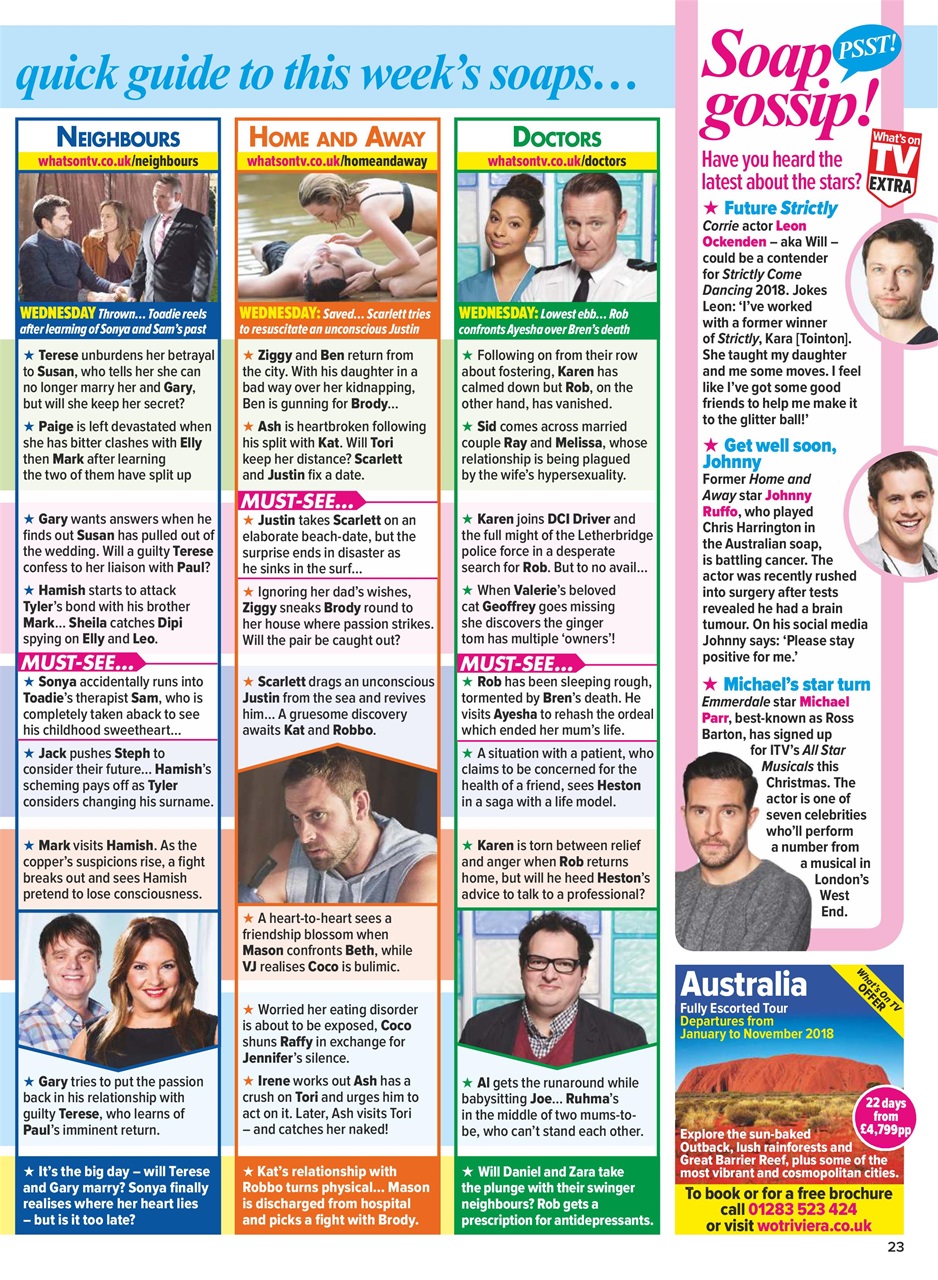 quick guide to this week's soaps…

NEIGHBOURS
whatsontv.co.uk/neighbours

WEDNESDAY Thrown… Toadie reels after learning of Sonya and Sam's past

★ Terese unburdens her betrayal to Susan, who tells her she can no longer marry her and Gary, but will she keep her secret?

★ Paige is left devastated when she has bitter clashes with Elly then Mark after learning the two of them have split up

★ Gary wants answers when he finds out Susan has pulled out of the wedding. Will a guilty Terese confess to her liaison with Paul?

★ Hamish starts to attack Tyler's bond with his brother Mark… Sheila catches Dipi spying on Elly and Leo.

MUST-SEE…
★ Sonya accidentally runs into Toadie's therapist Sam, who is completely taken aback to see his childhood sweetheart…

★ Jack pushes Steph to consider their future… Hamish's scheming pays off as Tyler considers changing his surname.

★ Mark visits Hamish. As the copper's suspicions rise, a fight breaks out and sees Hamish pretend to lose consciousness.

★ Gary tries to put the passion back in his relationship with guilty Terese, who learns of Paul's imminent return.

★ It's the big day – will Terese and Gary marry? Sonya finally realises where her heart lies – but is it too late?

HOME AND AWAY
whatsontv.co.uk/homeandaway

WEDNESDAY: Saved… Scarlett tries to resuscitate an unconscious Justin

★ Ziggy and Ben return from the city. With his daughter in a bad way over her kidnapping, Ben is gunning for Brody…

★ Ash is heartbroken following his split with Kat. Will Tori keep her distance? Scarlett and Justin fix a date.

MUST-SEE…
★ Justin takes Scarlett on an elaborate beach-date, but the surprise ends in disaster as he sinks in the surf…

★ Ignoring her dad's wishes, Ziggy sneaks Brody round to her house where passion strikes. Will the pair be caught out?

★ Scarlett drags an unconscious Justin from the sea and revives him… A gruesome discovery awaits Kat and Robbo.

★ A heart-to-heart sees a friendship blossom when Mason confronts Beth, while VJ realises Coco is bulimic.

★ Worried her eating disorder is about to be exposed, Coco shuns Raffy in exchange for Jennifer's silence.

★ Irene works out Ash has a crush on Tori and urges him to act on it. Later, Ash visits Tori – and catches her naked!

★ Kat's relationship with Robbo turns physical… Mason is discharged from hospital and picks a fight with Brody.

DOCTORS
whatsontv.co.uk/doctors

WEDNESDAY: Lowest ebb… Rob confronts Ayesha over Bren's death

★ Following on from their row about fostering, Karen has calmed down but Rob, on the other hand, has vanished.

★ Sid comes across married couple Ray and Melissa, whose relationship is being plagued by the wife's hypersexuality.

★ Karen joins DCI Driver and the full might of the Letherbridge police force in a desperate search for Rob. But to no avail…

★ When Valerie's beloved cat Geoffrey goes missing she discovers the ginger tom has multiple 'owners'!

MUST-SEE…
★ Rob has been sleeping rough, tormented by Bren's death. He visits Ayesha to rehash the ordeal which ended her mum's life.

★ A situation with a patient, who claims to be concerned for the health of a friend, sees Heston in a saga with a life model.

★ Karen is torn between relief and anger when Rob returns home, but will he heed Heston's advice to talk to a professional?

★ Al gets the runaround while babysitting Joe… Ruhma's in the middle of two mums-to-be, who can't stand each other.

★ Will Daniel and Zara take the plunge with their swinger neighbours? Rob gets a prescription for antidepressants.

Soap gossip! PSST!
What's on TV EXTRA
Have you heard the latest about the stars?

★ Future Strictly
Corrie actor Leon Ockenden – aka Will – could be a contender for Strictly Come Dancing 2018. Jokes Leon: 'I've worked with a former winner of Strictly, Kara [Tointon]. She taught my daughter and me some moves. I feel like I've got some good friends to help me make it to the glitter ball!'

★ Get well soon, Johnny
Former Home and Away star Johnny Ruffo, who played Chris Harrington in the Australian soap, is battling cancer. The actor was recently rushed into surgery after tests revealed he had a brain tumour. On his social media Johnny says: 'Please stay positive for me.'

★ Michael's star turn
Emmerdale star Michael Parr, best-known as Ross Barton, has signed up for ITV's All Star Musicals this Christmas. The actor is one of seven celebrities who'll perform a number from a musical in London's West End.

Australia
What's On TV OFFER
Fully Escorted Tour
Departures from January to November 2018
22 days from £4,799pp
Explore the sun-baked Outback, lush rainforests and Great Barrier Reef, plus some of the most vibrant and cosmopolitan cities.
To book or for a free brochure call 01283 523 424 or visit wotriviera.co.uk

23